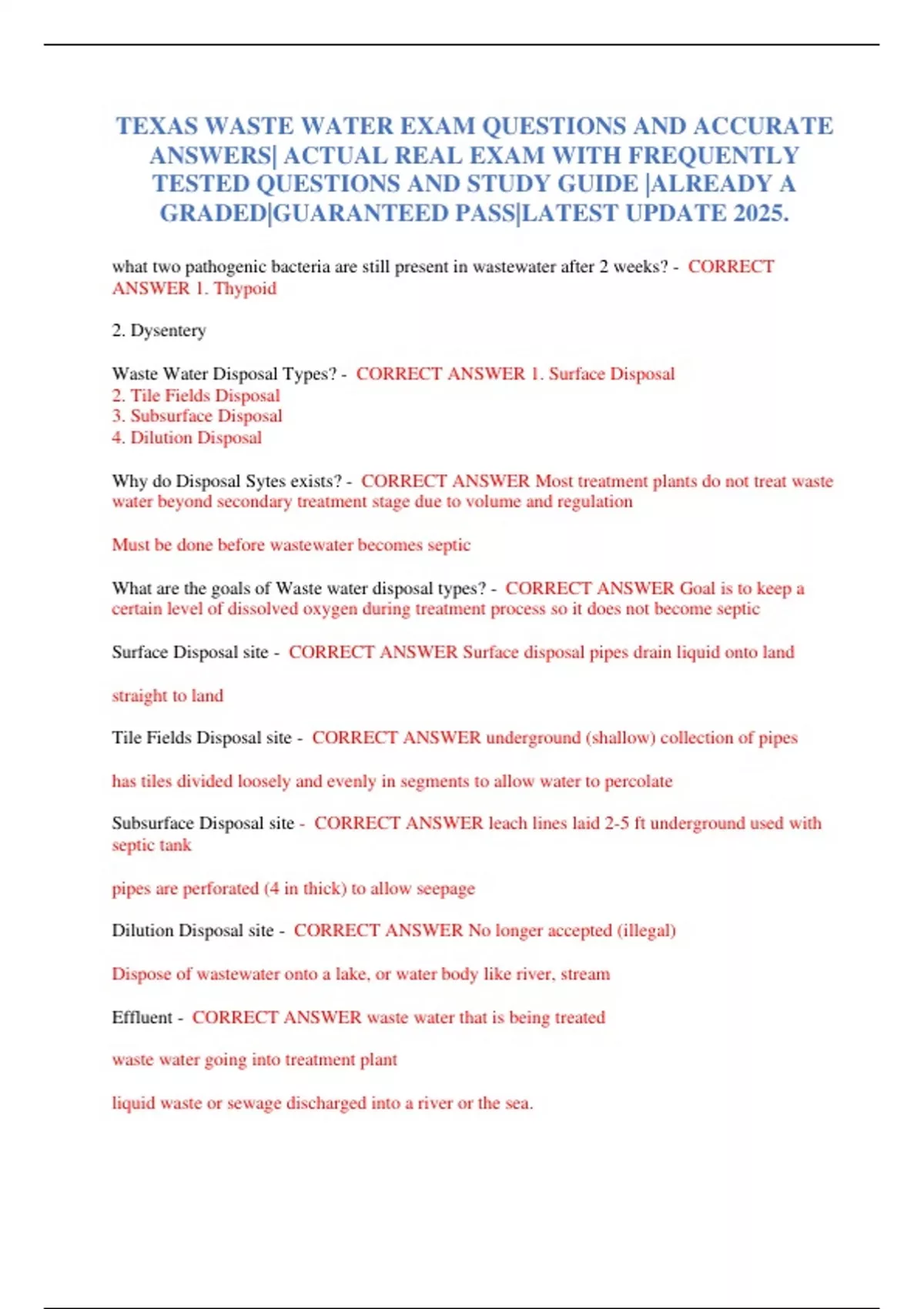 TEXAS WASTE WATER EXAM QUESTIONS AND ACCURATE ANSWERS| ACTUAL REAL EXAM WITH FREQUENTLY TESTED QUESTIONS AND STUDY GUIDE |ALREADY A GRADED|GUARANTEED PASS|LATEST UPDATE 2025.

what two pathogenic bacteria are still present in wastewater after 2 weeks? - CORRECT ANSWER 1. Thypoid

2. Dysentery

Waste Water Disposal Types? - CORRECT ANSWER 1. Surface Disposal
2. Tile Fields Disposal
3. Subsurface Disposal
4. Dilution Disposal

Why do Disposal Sytes exists? - CORRECT ANSWER Most treatment plants do not treat waste water beyond secondary treatment stage due to volume and regulation

Must be done before wastewater becomes septic

What are the goals of Waste water disposal types? - CORRECT ANSWER Goal is to keep a certain level of dissolved oxygen during treatment process so it does not become septic

Surface Disposal site - CORRECT ANSWER Surface disposal pipes drain liquid onto land

straight to land

Tile Fields Disposal site - CORRECT ANSWER underground (shallow) collection of pipes

has tiles divided loosely and evenly in segments to allow water to percolate

Subsurface Disposal site - CORRECT ANSWER leach lines laid 2-5 ft underground used with septic tank

pipes are perforated (4 in thick) to allow seepage

Dilution Disposal site - CORRECT ANSWER No longer accepted (illegal)

Dispose of wastewater onto a lake, or water body like river, stream

Effluent - CORRECT ANSWER waste water that is being treated

waste water going into treatment plant

liquid waste or sewage discharged into a river or the sea.